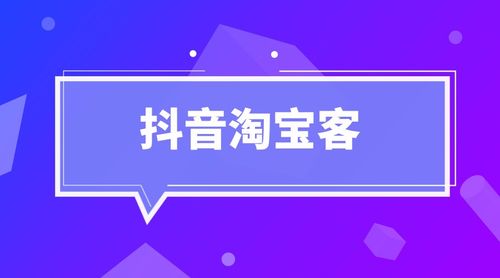 抖音淘宝客